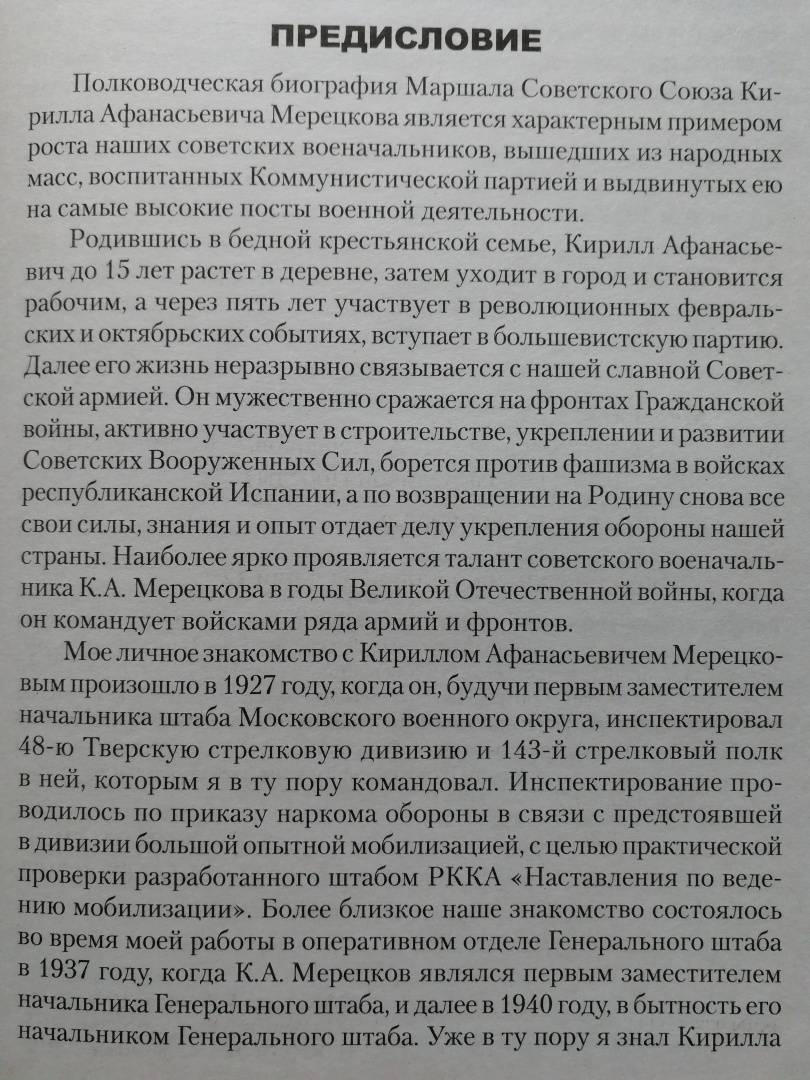 ПРЕДИСЛОВИЕ

Полководческая биография Маршала Советского Союза Кирилла Афанасьевича Мерецкова является характерным примером роста наших советских военачальников, вышедших из народных масс, воспитанных Коммунистической партией и выдвинутых ею на самые высокие посты военной деятельности.

Родившись в бедной крестьянской семье, Кирилл Афанасьевич до 15 лет растет в деревне, затем уходит в город и становится рабочим, а через пять лет участвует в революционных февральских и октябрьских событиях, вступает в большевистскую партию. Далее его жизнь неразрывно связывается с нашей славной Советской армией. Он мужественно сражается на фронтах Гражданской войны, активно участвует в строительстве, укреплении и развитии Советских Вооруженных Сил, борется против фашизма в войсках республиканской Испании, а по возвращении на Родину снова все свои силы, знания и опыт отдает делу укрепления обороны нашей страны. Наиболее ярко проявляется талант советского военачальника К.А. Мерецкова в годы Великой Отечественной войны, когда он командует войсками ряда армий и фронтов.

Мое личное знакомство с Кириллом Афанасьевичем Мерецковым произошло в 1927 году, когда он, будучи первым заместителем начальника штаба Московского военного округа, инспектировал 48-ю Тверскую стрелковую дивизию и 143-й стрелковый полк в ней, которым я в ту пору командовал. Инспектирование проводилось по приказу наркома обороны в связи с предстоявшей в дивизии большой опытной мобилизацией, с целью практической проверки разработанного штабом РККА «Наставления по ведению мобилизации». Более близкое наше знакомство состоялось во время моей работы в оперативном отделе Генерального штаба в 1937 году, когда К.А. Мерецков являлся первым заместителем начальника Генерального штаба, и далее в 1940 году, в бытность его начальником Генерального штаба. Уже в ту пору я знал Кирилла